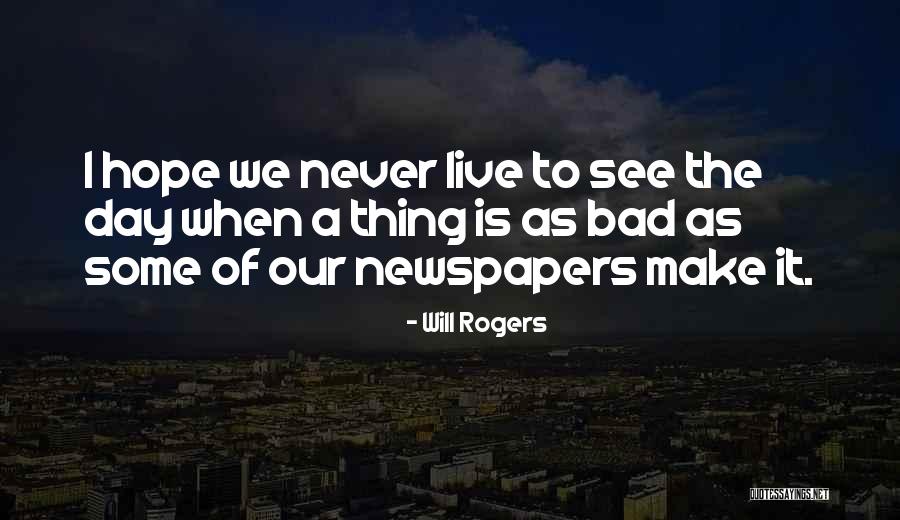 I hope we never live to see the day when a thing is as bad as some of our newspapers make it.

- Will Rogers

QUOTESSAYINGS.NET